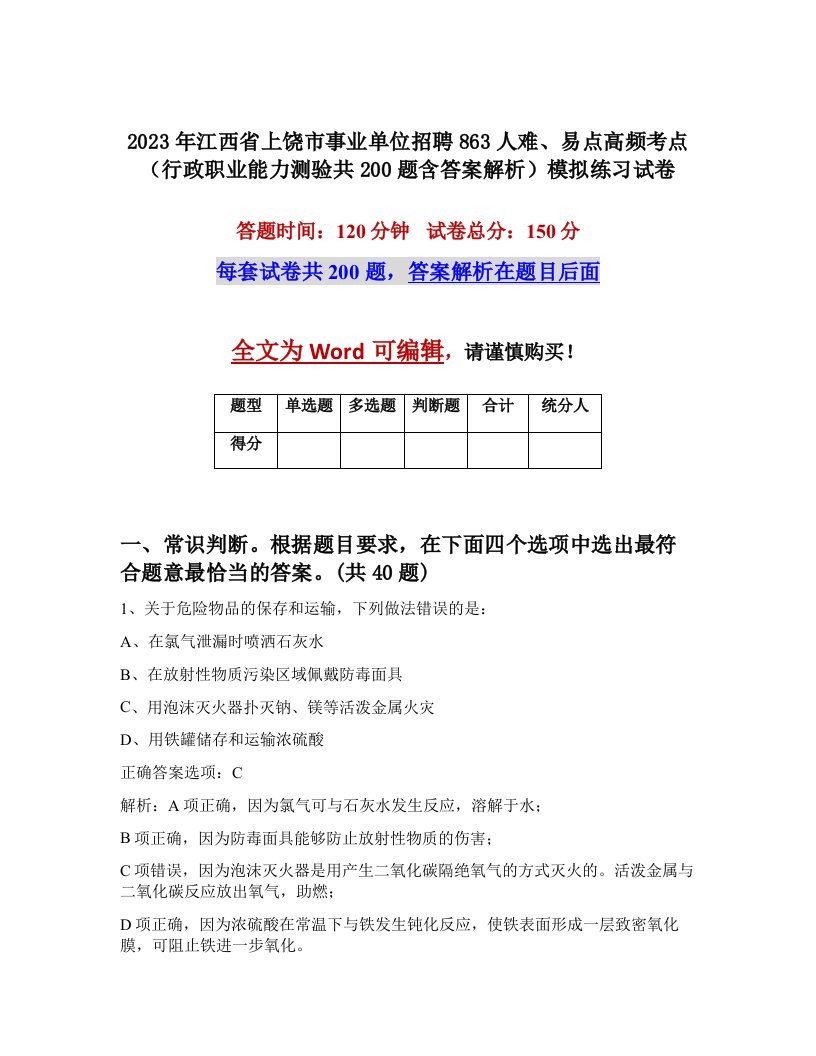 2023年江西省上饶市事业单位招聘863人难、易点高频考点（行政职业能力测验共200题含答案解析）模拟练习试卷

答题时间：120分钟　试卷总分：150分

每套试卷共200题，答案解析在题目后面

全文为Word可编辑，请谨慎购买！

| 题型 | 单选题 | 多选题 | 判断题 | 合计 | 统分人 |
|---|---|---|---|---|---|
| 得分 | | | | | |

一、常识判断。根据题目要求，在下面四个选项中选出最符合题意最恰当的答案。(共40题)

1、关于危险物品的保存和运输，下列做法错误的是：

A、在氯气泄漏时喷洒石灰水

B、在放射性物质污染区域佩戴防毒面具

C、用泡沫灭火器扑灭钠、镁等活泼金属火灾

D、用铁罐储存和运输浓硫酸

正确答案选项：C

解析：A项正确，因为氯气可与石灰水发生反应，溶解于水；

B项正确，因为防毒面具能够防止放射性物质的伤害；

C项错误，因为泡沫灭火器是用产生二氧化碳隔绝氧气的方式灭火的。活泼金属与二氧化碳反应放出氧气，助燃；

D项正确，因为浓硫酸在常温下与铁发生钝化反应，使铁表面形成一层致密氧化膜，可阻止铁进一步氧化。